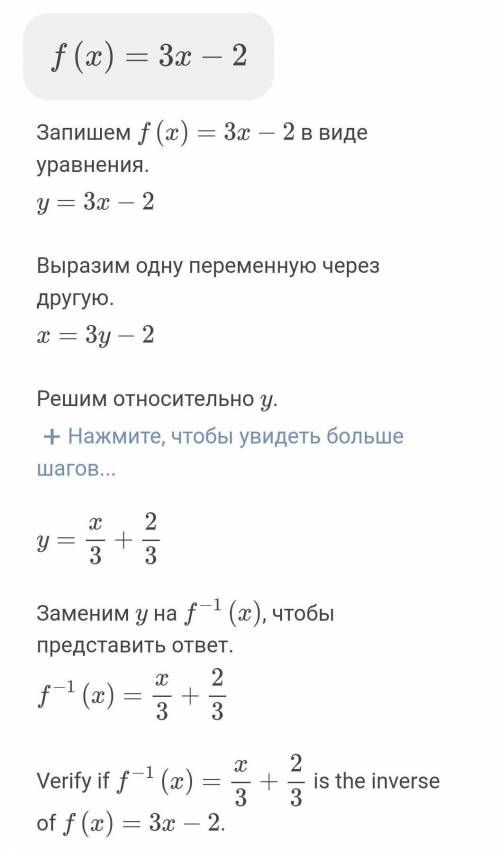 $f(x) = 3x - 2$

Запишем $f(x) = 3x - 2$ в виде уравнения.
$y = 3x - 2$

Выразим одну переменную через другую.
$x = 3y - 2$

Решим относительно $y$.
+ Нажмите, чтобы увидеть больше шагов...

$y = \frac{x}{3} + \frac{2}{3}$

Заменим $y$ на $f^{-1}(x)$, чтобы представить ответ.
$f^{-1}(x) = \frac{x}{3} + \frac{2}{3}$

Verify if $f^{-1}(x) = \frac{x}{3} + \frac{2}{3}$ is the inverse of $f(x) = 3x - 2$.